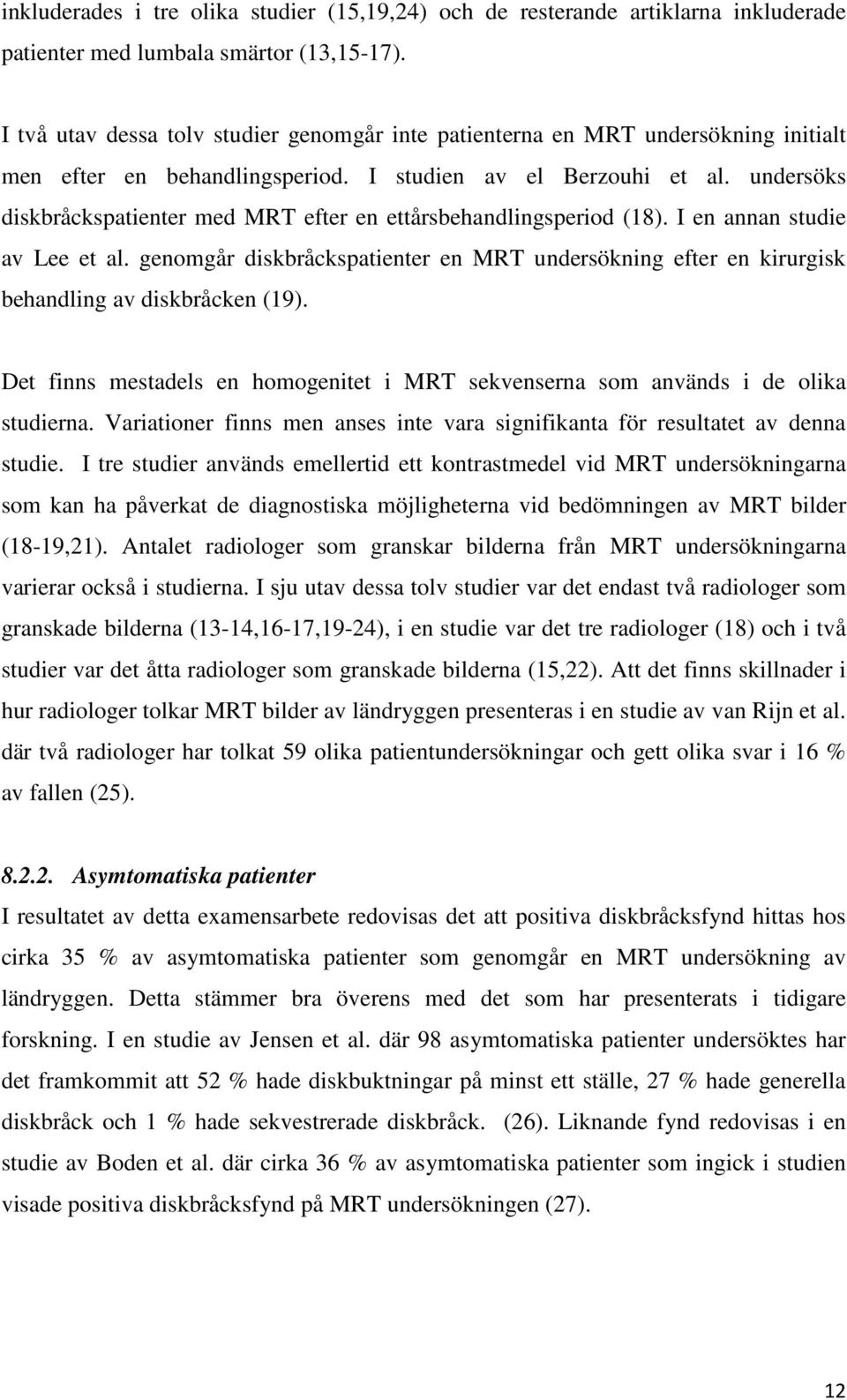 inkluderades i tre olika studier (15,19,24) och de resterande artiklarna inkluderade patienter med lumbala smärtor (13,15-17).

I två utav dessa tolv studier genomgår inte patienterna en MRT undersökning initialt men efter en behandlingsperiod. I studien av el Berzouhi et al. undersöks diskbråckspatienter med MRT efter en ettårsbehandlingsperiod (18). I en annan studie av Lee et al. genomgår diskbråckspatienter en MRT undersökning efter en kirurgisk behandling av diskbråcken (19).

Det finns mestadels en homogenitet i MRT sekvenserna som används i de olika studierna. Variationer finns men anses inte vara signifikanta för resultatet av denna studie. I tre studier används emellertid ett kontrastmedel vid MRT undersökningarna som kan ha påverkat de diagnostiska möjligheterna vid bedömningen av MRT bilder (18-19,21). Antalet radiologer som granskar bilderna från MRT undersökningarna varierar också i studierna. I sju utav dessa tolv studier var det endast två radiologer som granskade bilderna (13-14,16-17,19-24), i en studie var det tre radiologer (18) och i två studier var det åtta radiologer som granskade bilderna (15,22). Att det finns skillnader i hur radiologer tolkar MRT bilder av ländryggen presenteras i en studie av van Rijn et al. där två radiologer har tolkat 59 olika patientundersökningar och gett olika svar i 16 % av fallen (25).

8.2.2. Asymtomatiska patienter

I resultatet av detta examensarbete redovisas det att positiva diskbråcksfynd hittas hos cirka 35 % av asymtomatiska patienter som genomgår en MRT undersökning av ländryggen. Detta stämmer bra överens med det som har presenterats i tidigare forskning. I en studie av Jensen et al. där 98 asymtomatiska patienter undersöktes har det framkommit att 52 % hade diskbuktningar på minst ett ställe, 27 % hade generella diskbråck och 1 % hade sekvestrerade diskbråck. (26). Liknande fynd redovisas i en studie av Boden et al. där cirka 36 % av asymtomatiska patienter som ingick i studien visade positiva diskbråcksfynd på MRT undersökningen (27).

12